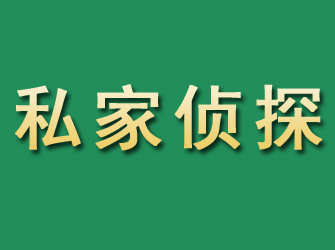 私家侦探